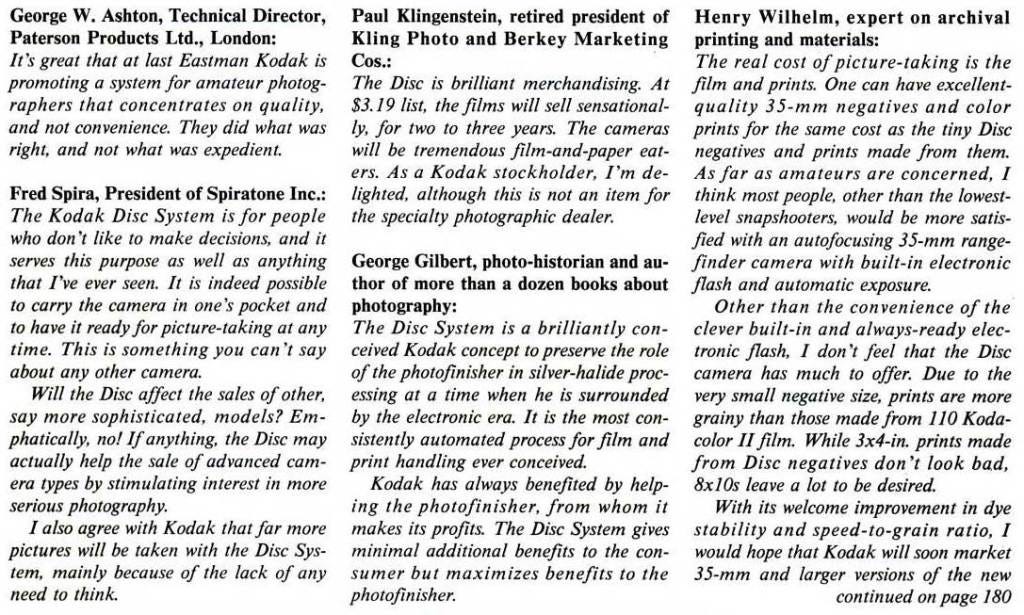 George W. Ashton, Technical Director, Paterson Products Ltd., London:
It's great that at last Eastman Kodak is promoting a system for amateur photographers that concentrates on quality, and not convenience. They did what was right, and not what was expedient.

Fred Spira, President of Spiratone Inc.:
The Kodak Disc System is for people who don't like to make decisions, and it serves this purpose as well as anything that I've ever seen. It is indeed possible to carry the camera in one's pocket and to have it ready for picture-taking at any time. This is something you can't say about any other camera.

Will the Disc affect the sales of other, say more sophisticated, models? Emphatically, no! If anything, the Disc may actually help the sale of advanced camera types by stimulating interest in more serious photography.

I also agree with Kodak that far more pictures will be taken with the Disc System, mainly because of the lack of any need to think.

Paul Klingenstein, retired president of Kling Photo and Berkey Marketing Cos.:
The Disc is brilliant merchandising. At $3.19 list, the films will sell sensationally, for two to three years. The cameras will be tremendous film-and-paper eaters. As a Kodak stockholder, I'm delighted, although this is not an item for the specialty photographic dealer.

George Gilbert, photo-historian and author of more than a dozen books about photography:
The Disc System is a brilliantly conceived Kodak concept to preserve the role of the photofinisher in silver-halide processing at a time when he is surrounded by the electronic era. It is the most consistently automated process for film and print handling ever conceived.

Kodak has always benefited by helping the photofinisher, from whom it makes its profits. The Disc System gives minimal additional benefits to the consumer but maximizes benefits to the photofinisher.

Henry Wilhelm, expert on archival printing and materials:
The real cost of picture-taking is the film and prints. One can have excellent-quality 35-mm negatives and color prints for the same cost as the tiny Disc negatives and prints made from them. As far as amateurs are concerned, I think most people, other than the lowest-level snapshooters, would be more satisfied with an autofocusing 35-mm rangefinder camera with built-in electronic flash and automatic exposure.

Other than the convenience of the clever built-in and always-ready electronic flash, I don't feel that the Disc camera has much to offer. Due to the very small negative size, prints are more grainy than those made from 110 Kodacolor II film. While 3x4-in. prints made from Disc negatives don't look bad, 8x10s leave a lot to be desired.

With its welcome improvement in dye stability and speed-to-grain ratio, I would hope that Kodak will soon market 35-mm and larger versions of the new
continued on page 180